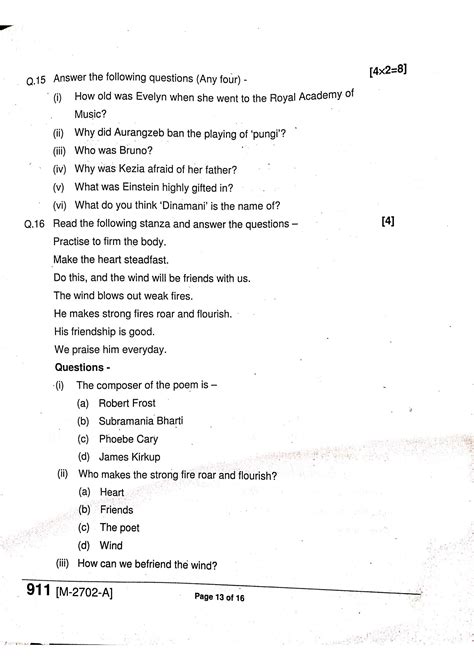 Q.15 Answer the following questions (Any four) - [4×2=8]

(i) How old was Evelyn when she went to the Royal Academy of Music?

(ii) Why did Aurangzeb ban the playing of 'pungi'?

(iii) Who was Bruno?

(iv) Why was Kezia afraid of her father?

(v) What was Einstein highly gifted in?

(vi) What do you think 'Dinamani' is the name of?

Q.16 Read the following stanza and answer the questions – [4]

Practise to firm the body.
Make the heart steadfast.
Do this, and the wind will be friends with us.
The wind blows out weak fires.
He makes strong fires roar and flourish.
His friendship is good.
We praise him everyday.

Questions -

(i) The composer of the poem is –
(a) Robert Frost
(b) Subramania Bharti
(c) Phoebe Cary
(d) James Kirkup

(ii) Who makes the strong fire roar and flourish?
(a) Heart
(b) Friends
(c) The poet
(d) Wind

(iii) How can we befriend the wind?

911 [M-2702-A] Page 13 of 16